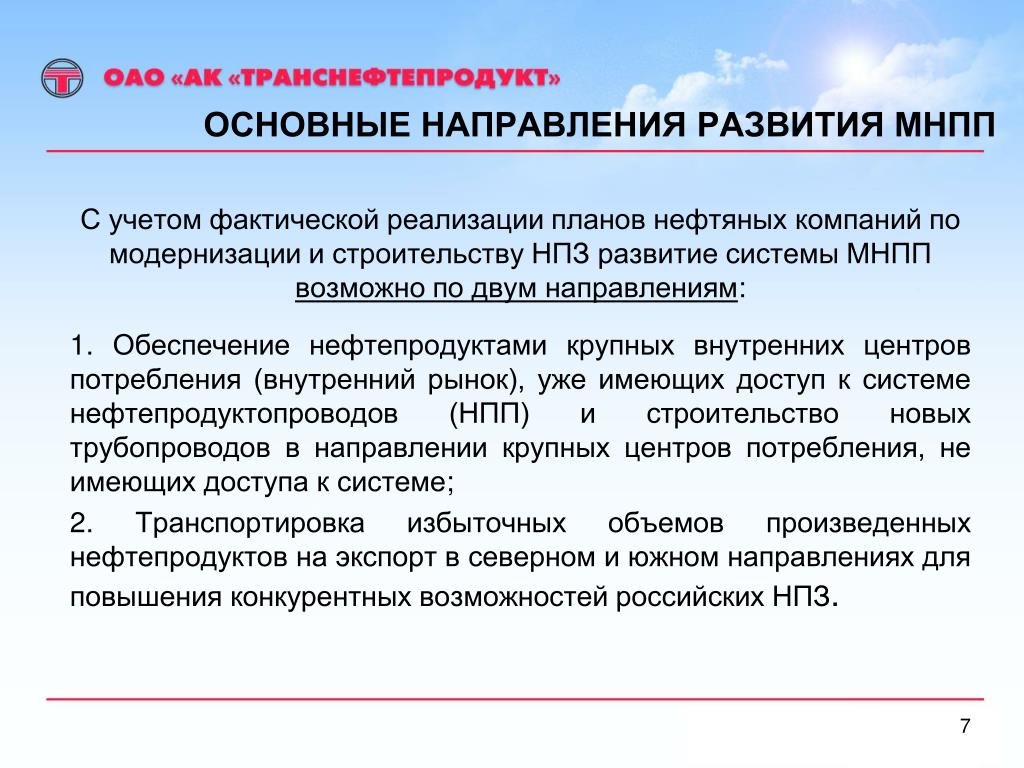 ОАО «АК «ТРАНСНЕФТЕПРОДУКТ»

ОСНОВНЫЕ НАПРАВЛЕНИЯ РАЗВИТИЯ МНПП

С учетом фактической реализации планов нефтяных компаний по модернизации и строительству НПЗ развитие системы МНПП возможно по двум направлениям:

1. Обеспечение нефтепродуктами крупных внутренних центров потребления (внутренний рынок), уже имеющих доступ к системе нефтепродуктопроводов (НПП) и строительство новых трубопроводов в направлении крупных центров потребления, не имеющих доступа к системе;

2. Транспортировка избыточных объемов произведенных нефтепродуктов на экспорт в северном и южном направлениях для повышения конкурентных возможностей российских НПЗ.

7